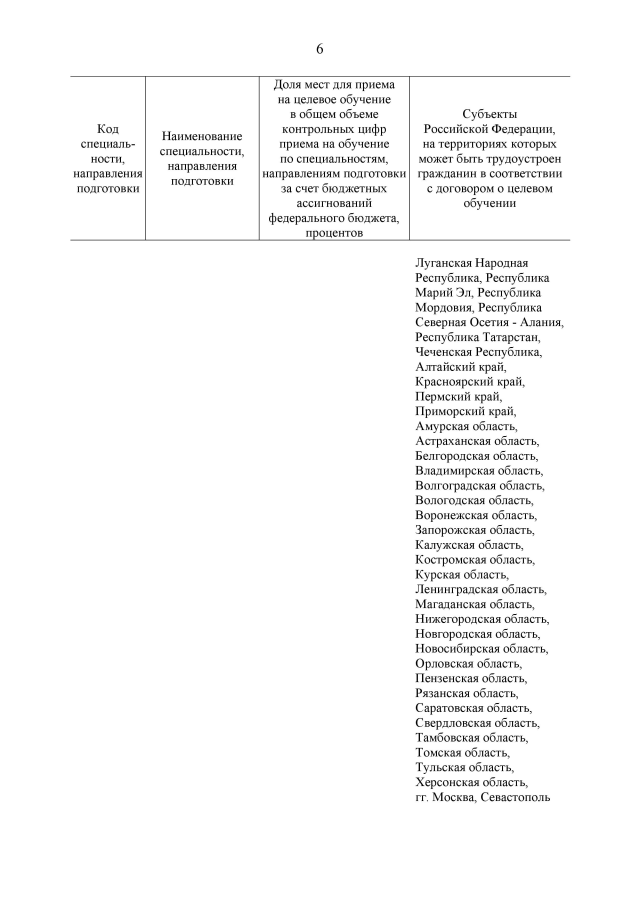 6

| Код специальности, направления подготовки | Наименование специальности, направления подготовки | Доля мест для приема на целевое обучение в общем объеме контрольных цифр приема на обучение по специальностям, направлениям подготовки за счет бюджетных ассигнований федерального бюджета, процентов | Субъекты Российской Федерации, на территориях которых может быть трудоустроен гражданин в соответствии с договором о целевом обучении |
|---|---|---|---|
| | | | Луганская Народная Республика, Республика Марий Эл, Республика Мордовия, Республика Северная Осетия - Алания, Республика Татарстан, Чеченская Республика, Алтайский край, Красноярский край, Пермский край, Приморский край, Амурская область, Астраханская область, Белгородская область, Владимирская область, Волгоградская область, Вологодская область, Воронежская область, Запорожская область, Калужская область, Костромская область, Курская область, Ленинградская область, Магаданская область, Нижегородская область, Новгородская область, Новосибирская область, Орловская область, Пензенская область, Рязанская область, Саратовская область, Свердловская область, Тамбовская область, Томская область, Тульская область, Херсонская область, гг. Москва, Севастополь |